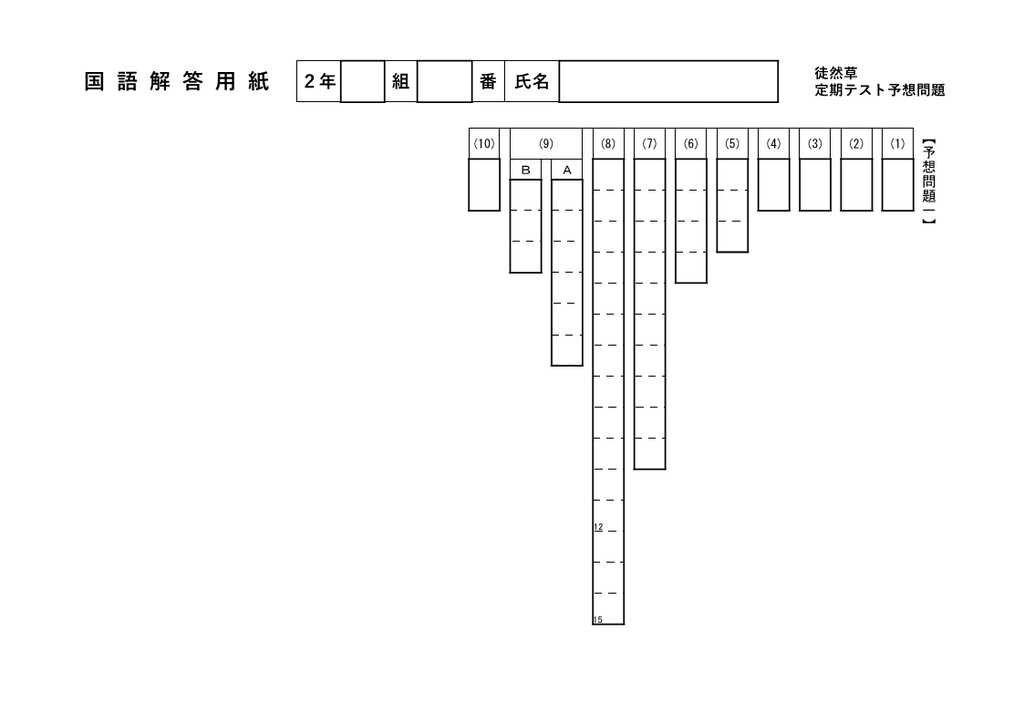 国語解答用紙 2年 組 番 氏名

徒然草
定期テスト予想問題

【予想問題一】

(1)
(2)
(3)
(4)
(5)
(6)
(7)
(8)
12
15
(9)
A
B
(10)